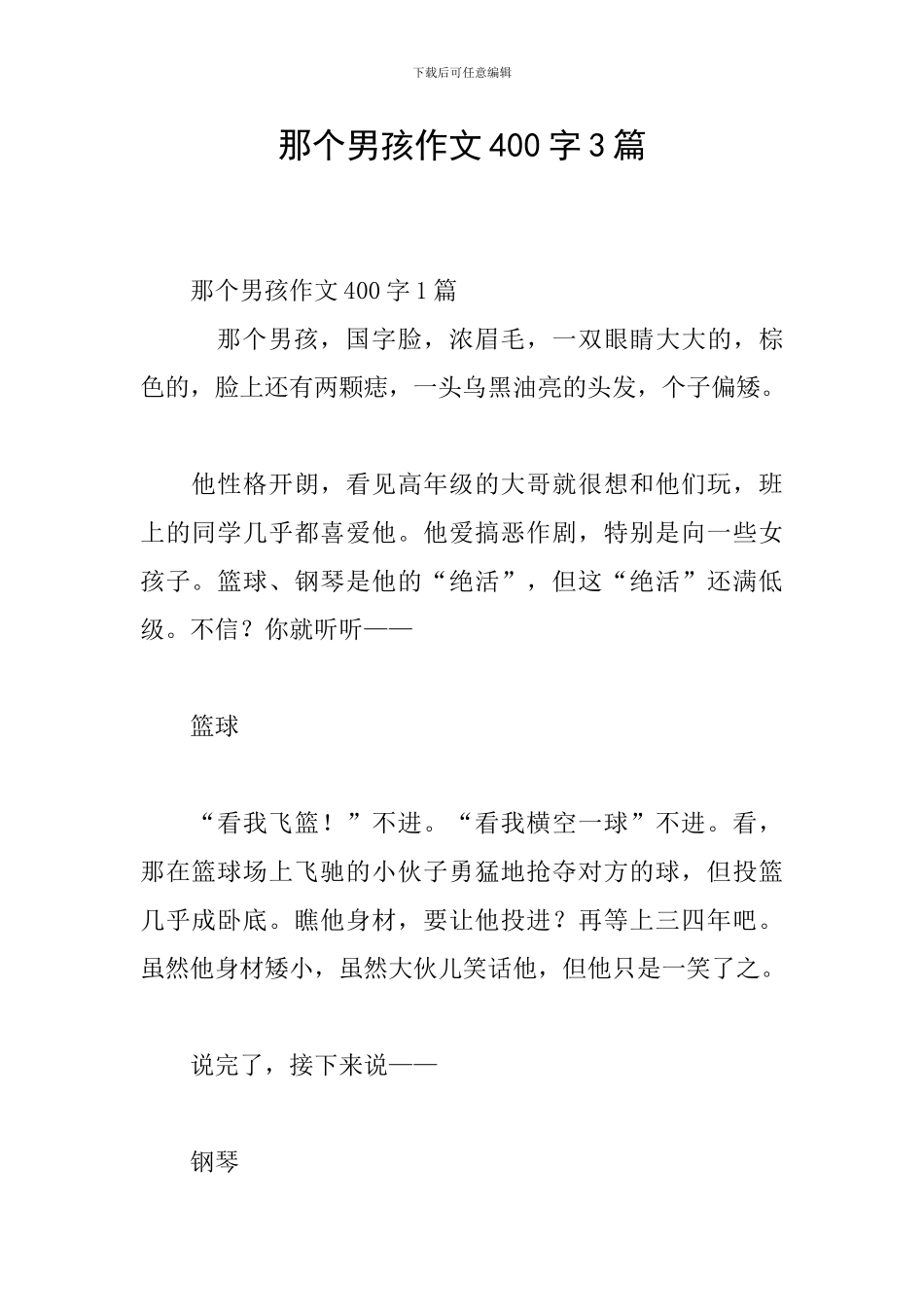 下载后可任意编辑

那个男孩作文400字3篇

那个男孩作文400字1篇

那个男孩，国字脸，浓眉毛，一双眼睛大大的，棕色的，脸上还有两颗痣，一头乌黑油亮的头发，个子偏矮。

他性格开朗，看见高年级的大哥就很想和他们玩，班上的同学几乎都喜爱他。他爱搞恶作剧，特别是向一些女孩子。篮球、钢琴是他的“绝活”，但这“绝活”还满低级。不信？你就听听——

篮球

“看我飞篮！”不进。“看我横空一球”不进。看，那在篮球场上飞驰的小伙子勇猛地抢夺对方的球，但投篮几乎成卧底。瞧他身材，要让他投进？再等上三四年吧。虽然他身材矮小，虽然大伙儿笑话他，但他只是一笑了之。

说完了，接下来说——

钢琴